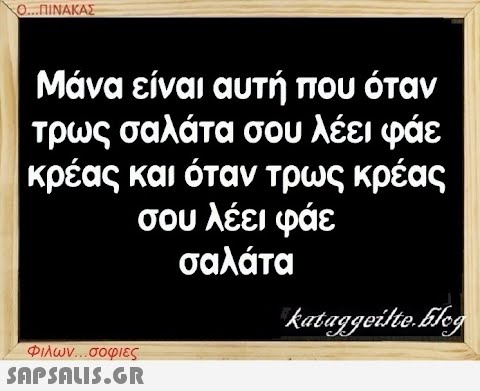 Ο...ΠΙΝΑΚΑΣ

Μάνα είναι αυτή που όταν τρως σαλάτα σου λέει φάε κρέας και όταν τρως κρέας σου λέει φάε σαλάτα

kataggeilte.blog

Φιλων...σοφιες

SAPSALIS.GR